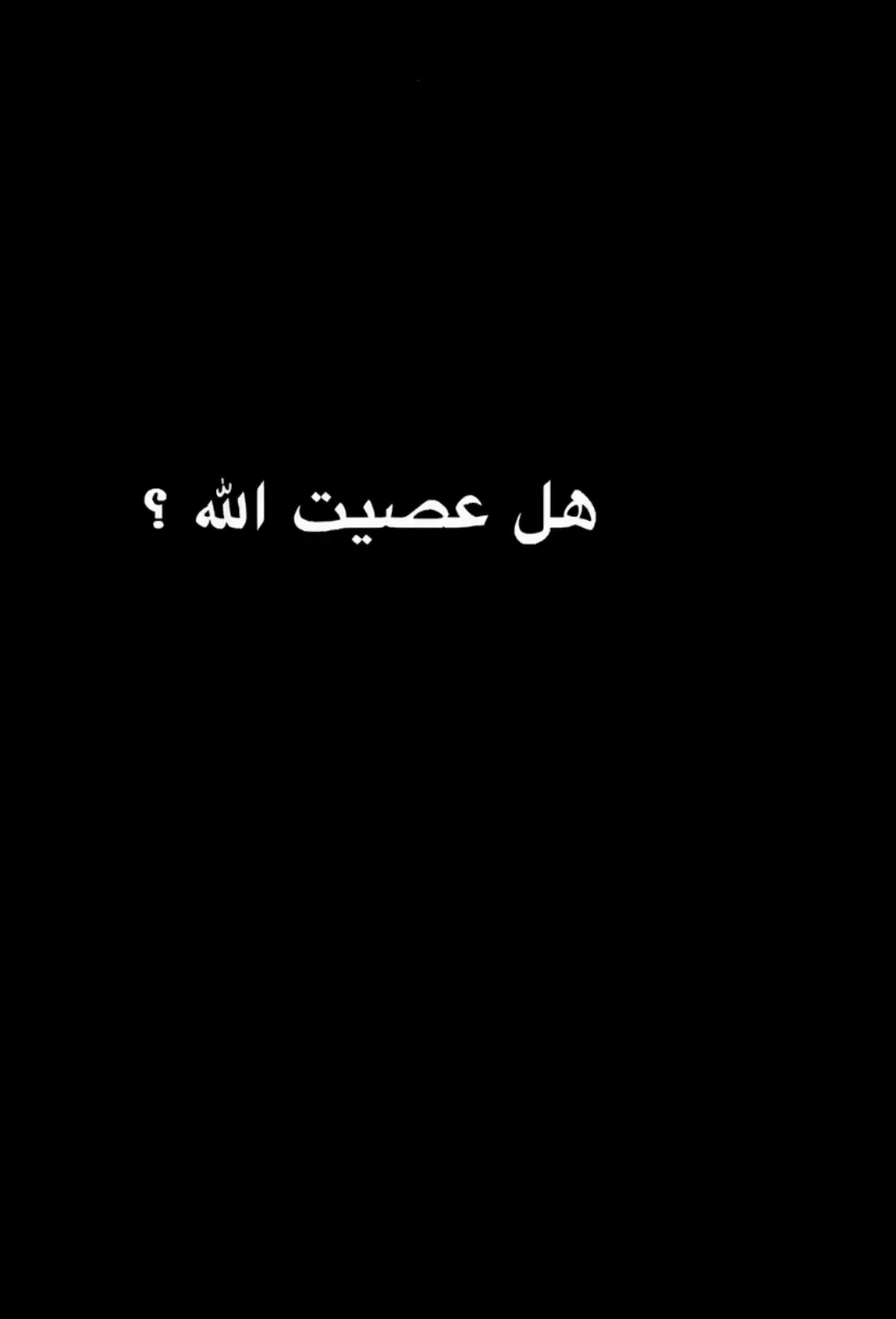 هل عصيت الله ؟